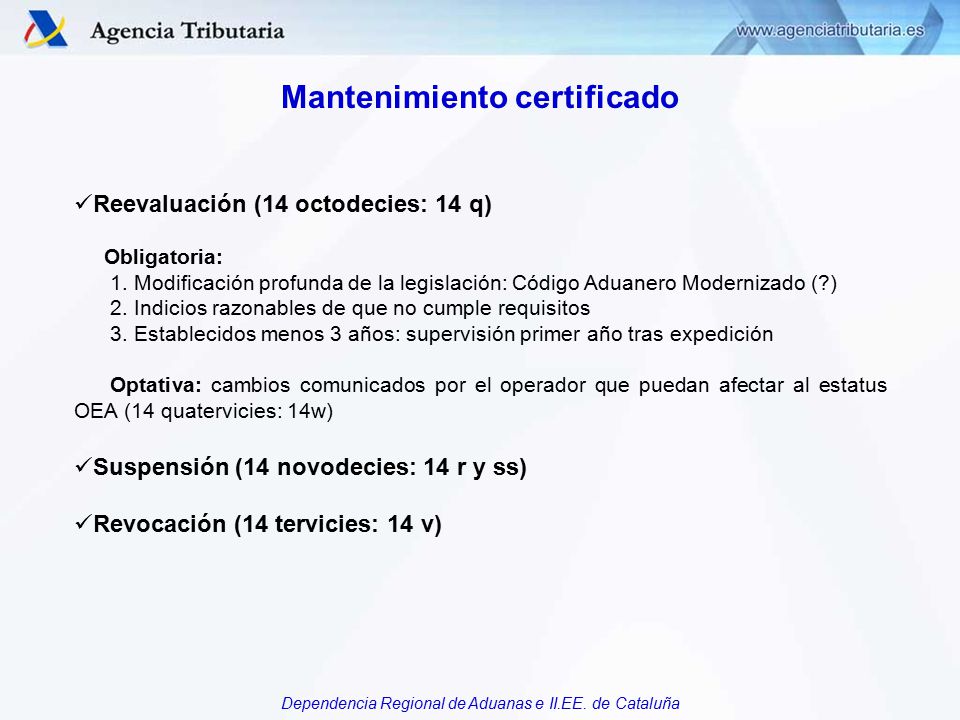 Agencia Tributaria

www.agenciatributaria.es

Mantenimiento certificado

✓Reevaluación (14 octodecies: 14 q)

Obligatoria:
1. Modificación profunda de la legislación: Código Aduanero Modernizado (?)
2. Indicios razonables de que no cumple requisitos
3. Establecidos menos 3 años: supervisión primer año tras expedición

Optativa: cambios comunicados por el operador que puedan afectar al estatus OEA (14 quatervicies: 14w)

✓Suspensión (14 novodecies: 14 r y ss)

✓Revocación (14 tervicies: 14 v)

Dependencia Regional de Aduanas e II.EE. de Cataluña